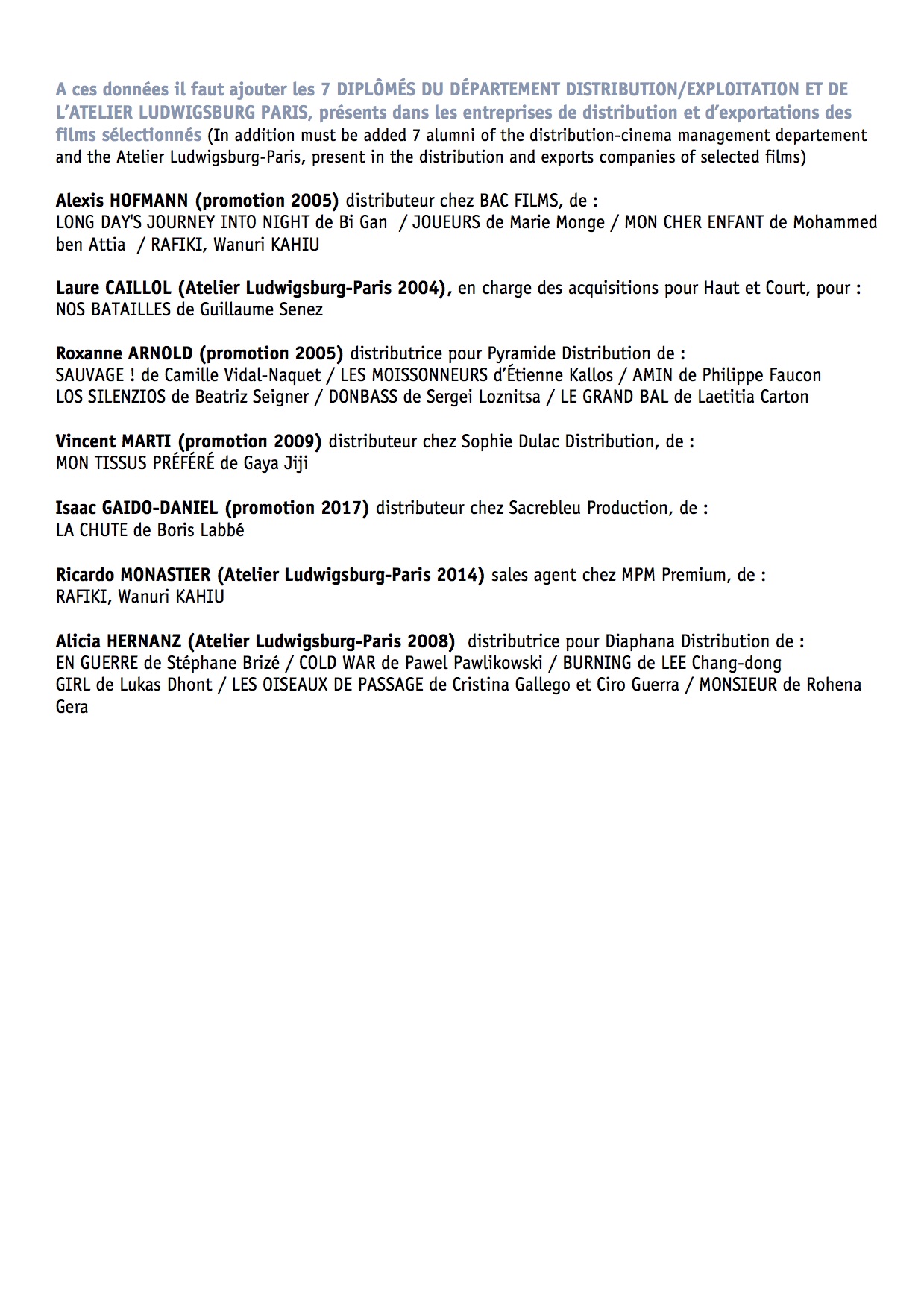 A ces données il faut ajouter les 7 DIPLÔMÉS DU DÉPARTEMENT DISTRIBUTION/EXPLOITATION ET DE L'ATELIER LUDWIGSBURG PARIS, présents dans les entreprises de distribution et d'exportations des films sélectionnés (In addition must be added 7 alumni of the distribution-cinema management departement and the Atelier Ludwigsburg-Paris, present in the distribution and exports companies of selected films)

Alexis HOFMANN (promotion 2005) distributeur chez BAC FILMS, de :
LONG DAY'S JOURNEY INTO NIGHT de Bi Gan / JOUEURS de Marie Monge / MON CHER ENFANT de Mohammed ben Attia / RAFIKI, Wanuri KAHIU

Laure CAILLOL (Atelier Ludwigsburg-Paris 2004), en charge des acquisitions pour Haut et Court, pour :
NOS BATAILLES de Guillaume Senez

Roxanne ARNOLD (promotion 2005) distributrice pour Pyramide Distribution de :
SAUVAGE ! de Camille Vidal-Naquet / LES MOISSONNEURS d'Étienne Kallos / AMIN de Philippe Faucon
LOS SILENZIOS de Beatriz Seigner / DONBASS de Sergei Loznitsa / LE GRAND BAL de Laetitia Carton

Vincent MARTI (promotion 2009) distributeur chez Sophie Dulac Distribution, de :
MON TISSUS PRÉFÉRÉ de Gaya Jiji

Isaac GAIDO-DANIEL (promotion 2017) distributeur chez Sacrebleu Production, de :
LA CHUTE de Boris Labbé

Ricardo MONASTIER (Atelier Ludwigsburg-Paris 2014) sales agent chez MPM Premium, de :
RAFIKI, Wanuri KAHIU

Alicia HERNANZ (Atelier Ludwigsburg-Paris 2008) distributrice pour Diaphana Distribution de :
EN GUERRE de Stéphane Brizé / COLD WAR de Pawel Pawlikowski / BURNING de LEE Chang-dong
GIRL de Lukas Dhont / LES OISEAUX DE PASSAGE de Cristina Gallego et Ciro Guerra / MONSIEUR de Rohena Gera